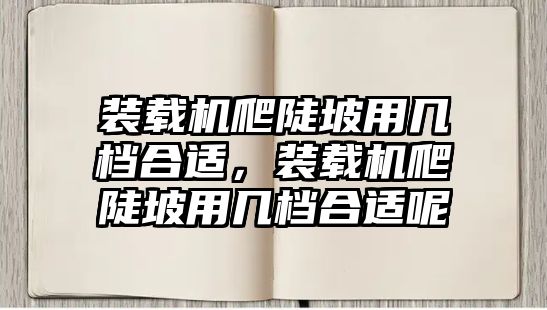 装载机爬陡坡用几档合适，装载机爬陡坡用几档合适呢